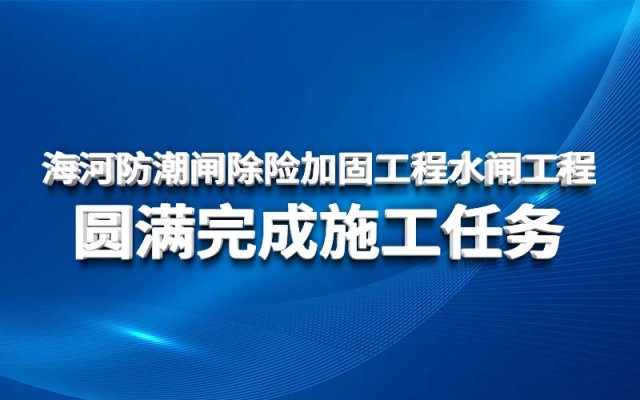 海河防潮闸除险加固工程水闸工程
圆满完成施工任务